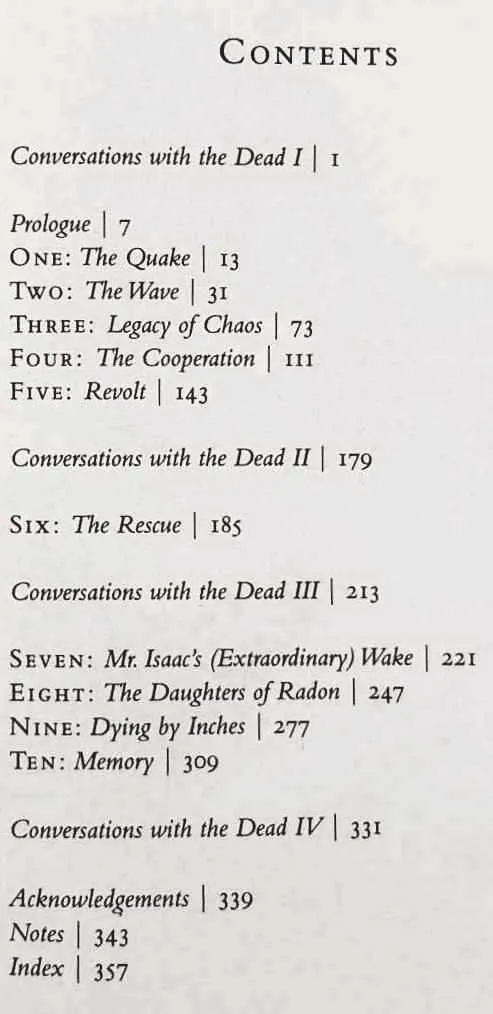 CONTENTS

Conversations with the Dead I | 1

Prologue | 7
ONE: The Quake | 13
TWO: The Wave | 31
THREE: Legacy of Chaos | 73
FOUR: The Cooperation | 111
FIVE: Revolt | 143

Conversations with the Dead II | 179

SIX: The Rescue | 185

Conversations with the Dead III | 213

SEVEN: Mr. Isaac's (Extraordinary) Wake | 221
EIGHT: The Daughters of Radon | 247
NINE: Dying by Inches | 277
TEN: Memory | 309

Conversations with the Dead IV | 331

Acknowledgements | 339
Notes | 343
Index | 357